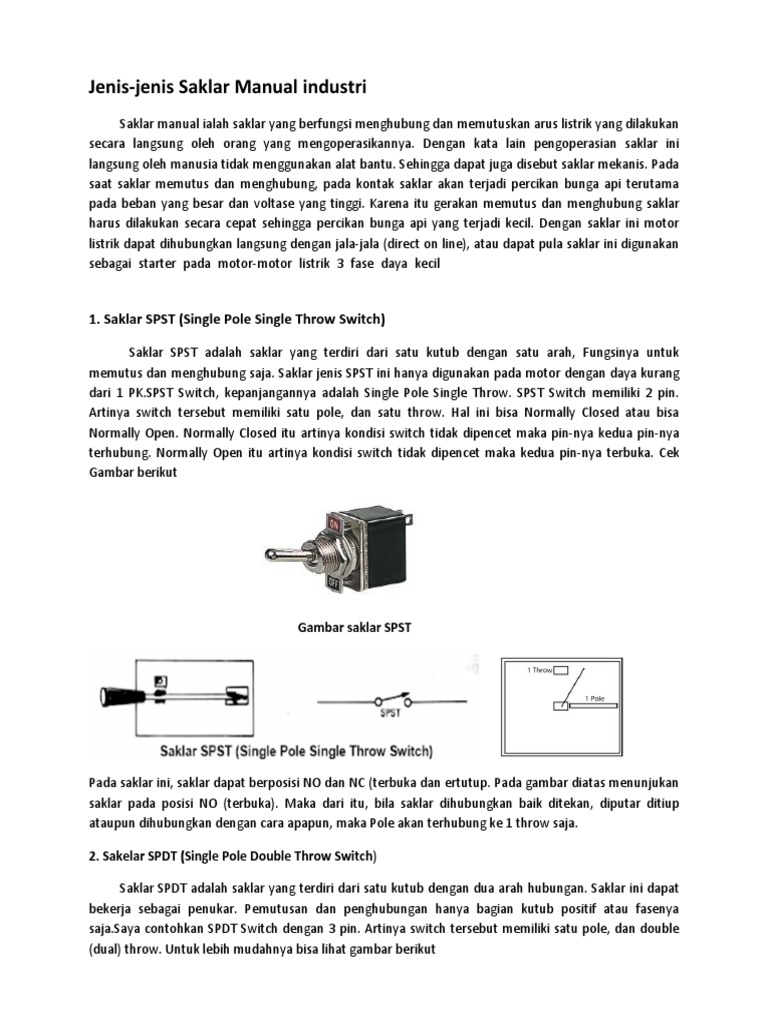 Jenis-jenis Saklar Manual industri

Saklar manual ialah saklar yang berfungsi menghubung dan memutuskan arus listrik yang dilakukan secara langsung oleh orang yang mengoperasikannya. Dengan kata lain pengoperasian saklar ini langsung oleh manusia tidak menggunakan alat bantu. Sehingga dapat juga disebut saklar mekanis. Pada saat saklar memutus dan menghubung, pada kontak saklar akan terjadi percikan bunga api terutama pada beban yang besar dan voltase yang tinggi. Karena itu gerakan memutus dan menghubung saklar harus dilakukan secara cepat sehingga percikan bunga api yang terjadi kecil. Dengan saklar ini motor listrik dapat dihubungkan langsung dengan jala-jala (direct on line), atau dapat pula saklar ini digunakan sebagai starter pada motor-motor listrik 3 fase daya kecil

1. Saklar SPST (Single Pole Single Throw Switch)

Saklar SPST adalah saklar yang terdiri dari satu kutub dengan satu arah, Fungsinya untuk memutus dan menghubung saja. Saklar jenis SPST ini hanya digunakan pada motor dengan daya kurang dari 1 PK.SPST Switch, kepanjangannya adalah Single Pole Single Throw. SPST Switch memiliki 2 pin. Artinya switch tersebut memiliki satu pole, dan satu throw. Hal ini bisa Normally Closed atau bisa Normally Open. Normally Closed itu artinya kondisi switch tidak dipencet maka pin-nya kedua pin-nya terhubung. Normally Open itu artinya kondisi switch tidak dipencet maka kedua pin-nya terbuka. Cek Gambar berikut

ON
OFF

Gambar saklar SPST

SPST
1 Throw
1 Pole
Saklar SPST (Single Pole Single Throw Switch)

Pada saklar ini, saklar dapat berposisi NO dan NC (terbuka dan ertutup. Pada gambar diatas menunjukan saklar pada posisi NO (terbuka). Maka dari itu, bila saklar dihubungkan baik ditekan, diputar ditiup ataupun dihubungkan dengan cara apapun, maka Pole akan terhubung ke 1 throw saja.

2. Sakelar SPDT (Single Pole Double Throw Switch)

Saklar SPDT adalah saklar yang terdiri dari satu kutub dengan dua arah hubungan. Saklar ini dapat bekerja sebagai penukar. Pemutusan dan penghubungan hanya bagian kutub positif atau fasenya saja.Saya contohkan SPDT Switch dengan 3 pin. Artinya switch tersebut memiliki satu pole, dan double (dual) throw. Untuk lebih mudahnya bisa lihat gambar berikut